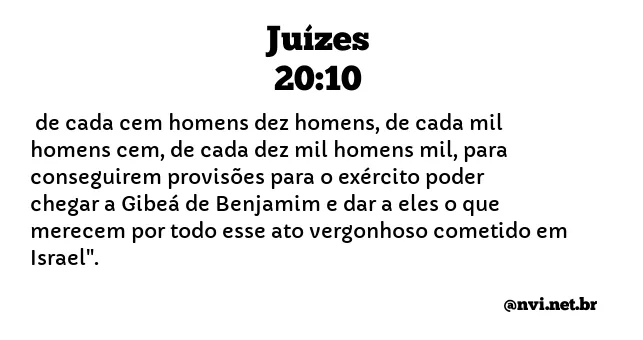 Juízes
20:10

de cada cem homens dez homens, de cada mil homens cem, de cada dez mil homens mil, para conseguirem provisões para o exército poder chegar a Gibeá de Benjamim e dar a eles o que merecem por todo esse ato vergonhoso cometido em Israel".

@nvi.net.br